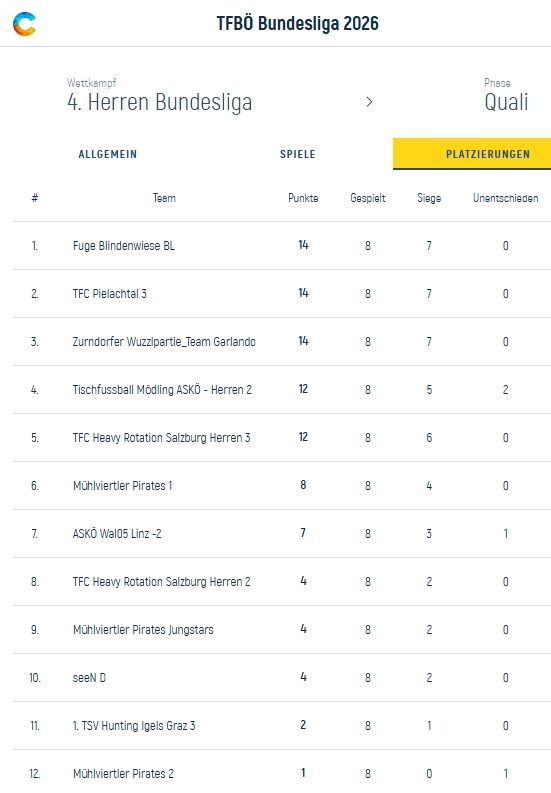 TFBÖ Bundesliga 2026

Wettkampf
4. Herren Bundesliga

>

Phase
Quali

ALLGEMEIN
SPIELE
PLATZIERUNGEN

| # | Team | Punkte | Gespielt | Siege | Unentschieden |
|---|---|---|---|---|---|
| 1. | Fuge Blindenwiese BL | 14 | 8 | 7 | 0 |
| 2. | TFC Pielachtal 3 | 14 | 8 | 7 | 0 |
| 3. | Zurndorfer Wuzzlpartie_Team Garlando | 14 | 8 | 7 | 0 |
| 4. | Tischfussball Mödling ASKÖ - Herren 2 | 12 | 8 | 5 | 2 |
| 5. | TFC Heavy Rotation Salzburg Herren 3 | 12 | 8 | 6 | 0 |
| 6. | Mühlviertler Pirates 1 | 8 | 8 | 4 | 0 |
| 7. | ASKÖ Wal05 Linz -2 | 7 | 8 | 3 | 1 |
| 8. | TFC Heavy Rotation Salzburg Herren 2 | 4 | 8 | 2 | 0 |
| 9. | Mühlviertler Pirates Jungstars | 4 | 8 | 2 | 0 |
| 10. | seeN D | 4 | 8 | 2 | 0 |
| 11. | 1. TSV Hunting Igels Graz 3 | 2 | 8 | 1 | 0 |
| 12. | Mühlviertler Pirates 2 | 1 | 8 | 0 | 1 |